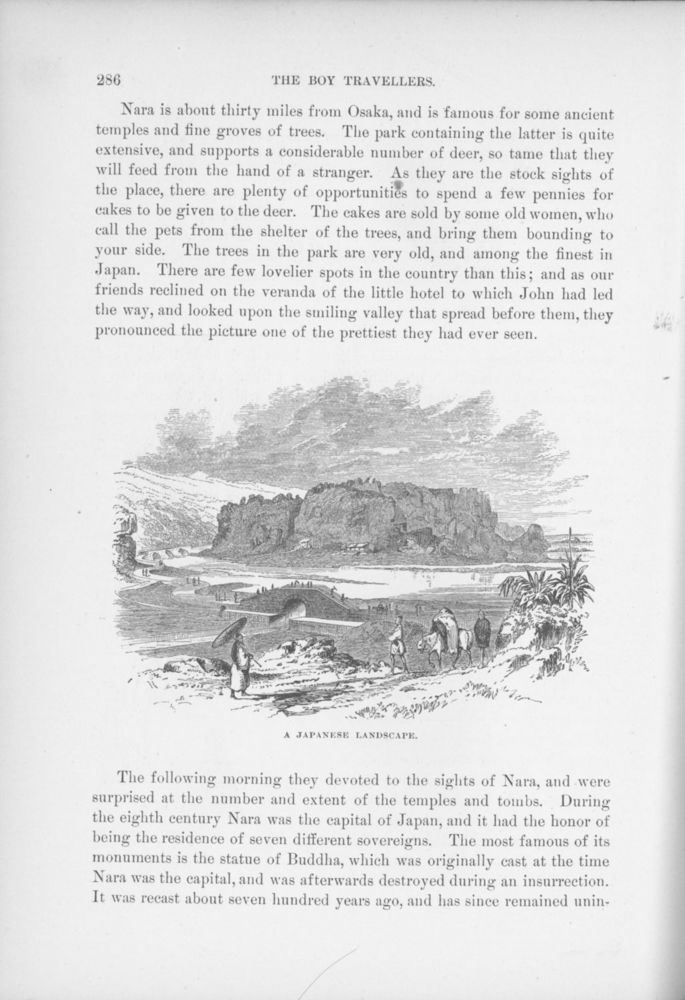 286 THE BOY TRAVELLERS.

Nara is about thirty miles from Osaka, and is famous for some ancient temples and fine groves of trees. The park containing the latter is quite extensive, and supports a considerable number of deer, so tame that they will feed from the hand of a stranger. As they are the stock sights of the place, there are plenty of opportunities to spend a few pennies for cakes to be given to the deer. The cakes are sold by some old women, who call the pets from the shelter of the trees, and bring them bounding to your side. The trees in the park are very old, and among the finest in Japan. There are few lovelier spots in the country than this; and as our friends reclined on the veranda of the little hotel to which John had led the way, and looked upon the smiling valley that spread before them, they pronounced the picture one of the prettiest they had ever seen.

A JAPANESE LANDSCAPE.

The following morning they devoted to the sights of Nara, and were surprised at the number and extent of the temples and tombs. During the eighth century Nara was the capital of Japan, and it had the honor of being the residence of seven different sovereigns. The most famous of its monuments is the statue of Buddha, which was originally cast at the time Nara was the capital, and was afterwards destroyed during an insurrection. It was recast about seven hundred years ago, and has since remained unin-